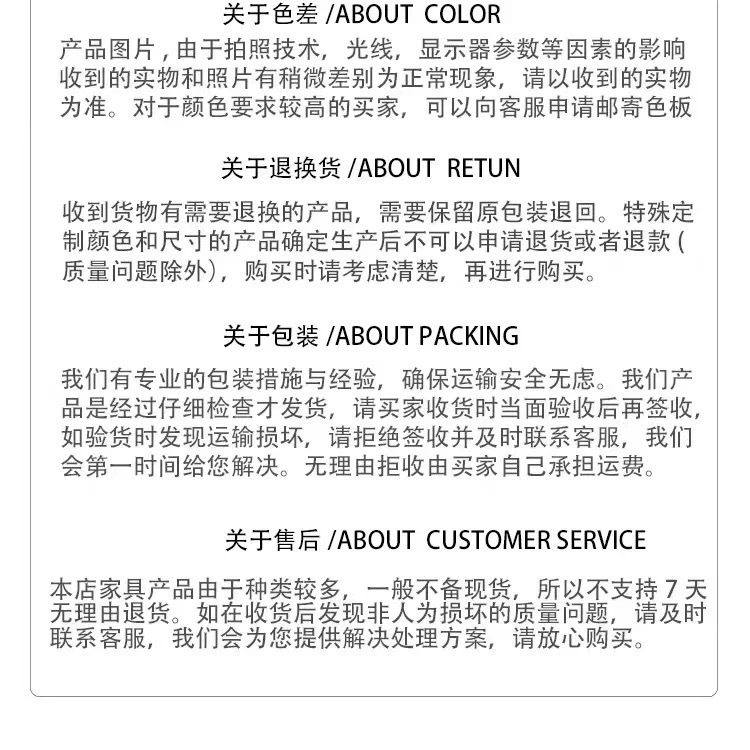 关于色差 /ABOUT COLOR

产品图片，由于拍照技术，光线，显示器参数等因素的影响收到的实物和照片有稍微差别为正常现象，请以收到的实物为准。对于颜色要求较高的买家，可以向客服申请邮寄色板

关于退换货 /ABOUT RETUN

收到货物有需要退换的产品，需要保留原包装退回。特殊定制颜色和尺寸的产品确定生产后不可以申请退货或者退款（质量问题除外），购买时请考虑清楚，再进行购买。

关于包装 /ABOUT PACKING

我们有专业的包装措施与经验，确保运输安全无虑。我们产品是经过仔细检查才发货，请买家收货时当面验收后再签收，如验货时发现运输损坏，请拒绝签收并及时联系客服，我们会第一时间给您解决。无理由拒收由买家自己承担运费。

关于售后 /ABOUT CUSTOMER SERVICE

本店家具产品由于种类较多，一般不备现货，所以不支持 7 天无理由退货。如在收货后发现非人为损坏的质量问题，请及时联系客服，我们会为您提供解决处理方案，请放心购买。